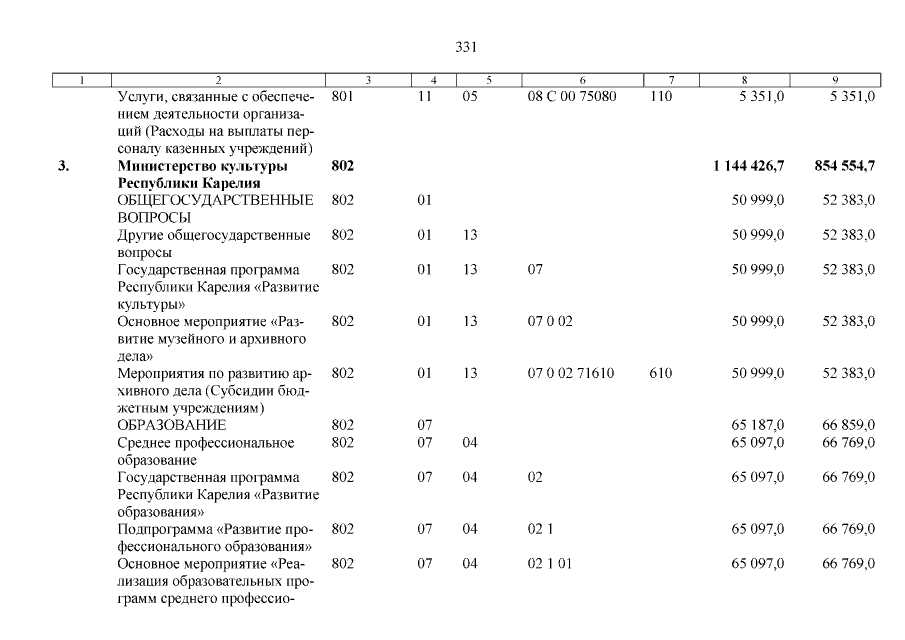 331

| 1 | 2 | 3 | 4 | 5 | 6 | 7 | 8 | 9 |
|---|---|---|---|---|---|---|---|---|
| | Услуги, связанные с обеспечением деятельности организаций (Расходы на выплаты персоналу казенных учреждений) | 801 | 11 | 05 | 08 С 00 75080 | 110 | 5 351,0 | 5 351,0 |
| 3. | Министерство культуры Республики Карелия | 802 | | | | | 1 144 426,7 | 854 554,7 |
| | ОБЩЕГОСУДАРСТВЕННЫЕ ВОПРОСЫ | 802 | 01 | | | | 50 999,0 | 52 383,0 |
| | Другие общегосударственные вопросы | 802 | 01 | 13 | | | 50 999,0 | 52 383,0 |
| | Государственная программа Республики Карелия «Развитие культуры» | 802 | 01 | 13 | 07 | | 50 999,0 | 52 383,0 |
| | Основное мероприятие «Развитие музейного и архивного дела» | 802 | 01 | 13 | 07 0 02 | | 50 999,0 | 52 383,0 |
| | Мероприятия по развитию архивного дела (Субсидии бюджетным учреждениям) | 802 | 01 | 13 | 07 0 02 71610 | 610 | 50 999,0 | 52 383,0 |
| | ОБРАЗОВАНИЕ | 802 | 07 | | | | 65 187,0 | 66 859,0 |
| | Среднее профессиональное образование | 802 | 07 | 04 | | | 65 097,0 | 66 769,0 |
| | Государственная программа Республики Карелия «Развитие образования» | 802 | 07 | 04 | 02 | | 65 097,0 | 66 769,0 |
| | Подпрограмма «Развитие профессионального образования» | 802 | 07 | 04 | 02 1 | | 65 097,0 | 66 769,0 |
| | Основное мероприятие «Реализация образовательных программ среднего профессио- | 802 | 07 | 04 | 02 1 01 | | 65 097,0 | 66 769,0 |